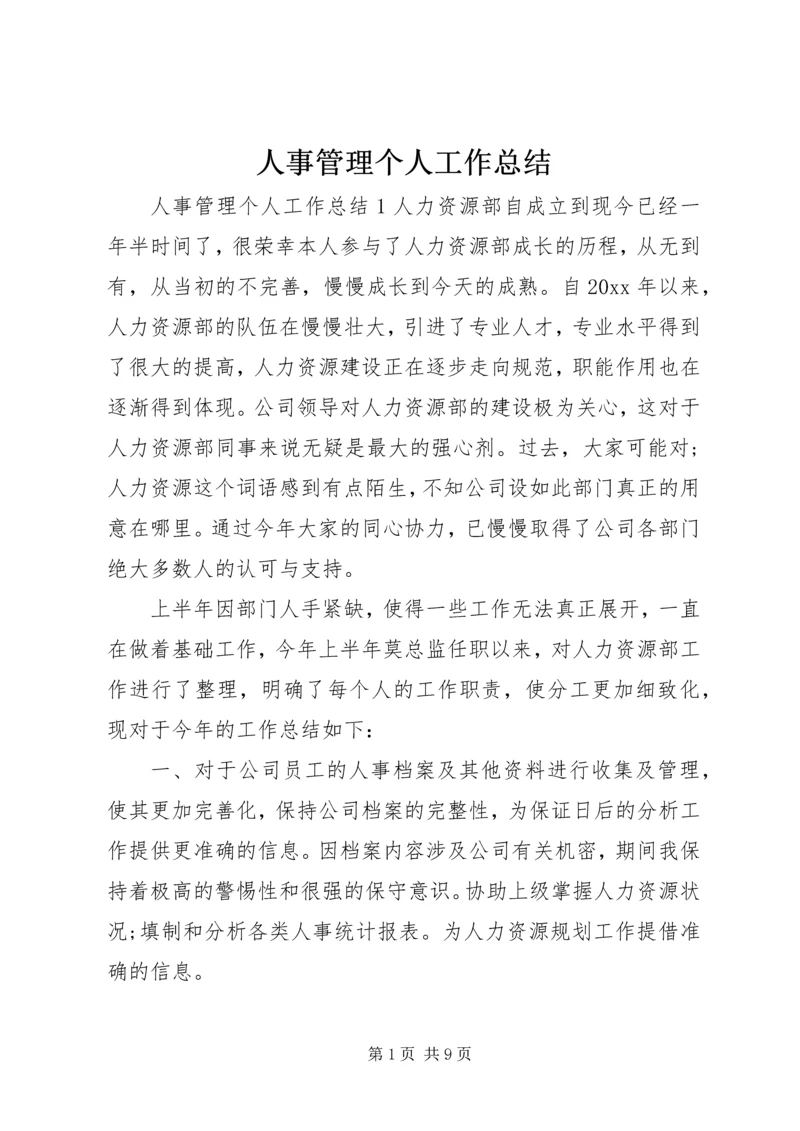 人事管理个人工作总结

人事管理个人工作总结 1 人力资源部自成立到现今已经一年半时间了，很荣幸本人参与了人力资源部成长的历程，从无到有，从当初的不完善，慢慢成长到今天的成熟。自 20xx 年以来，人力资源部的队伍在慢慢壮大，引进了专业人才，专业水平得到了很大的提高，人力资源建设正在逐步走向规范，职能作用也在逐渐得到体现。公司领导对人力资源部的建设极为关心，这对于人力资源部同事来说无疑是最大的强心剂。过去，大家可能对；人力资源这个词语感到有点陌生，不知公司设如此部门真正的用意在哪里。通过今年大家的同心协力，已慢慢取得了公司各部门绝大多数人的认可与支持。

上半年因部门人手紧缺，使得一些工作无法真正展开，一直在做着基础工作，今年上半年莫总监任职以来，对人力资源部工作进行了整理，明确了每个人的工作职责，使分工更加细致化，现对于今年的工作总结如下：

一、对于公司员工的人事档案及其他资料进行收集及管理，使其更加完善化，保持公司档案的完整性，为保证日后的分析工作提供更准确的信息。因档案内容涉及公司有关机密，期间我保持着极高的警惕性和很强的保守意识。协助上级掌握人力资源状况;填制和分析各类人事统计报表。为人力资源规划工作提借准确的信息。

第 1 页 共 9 页